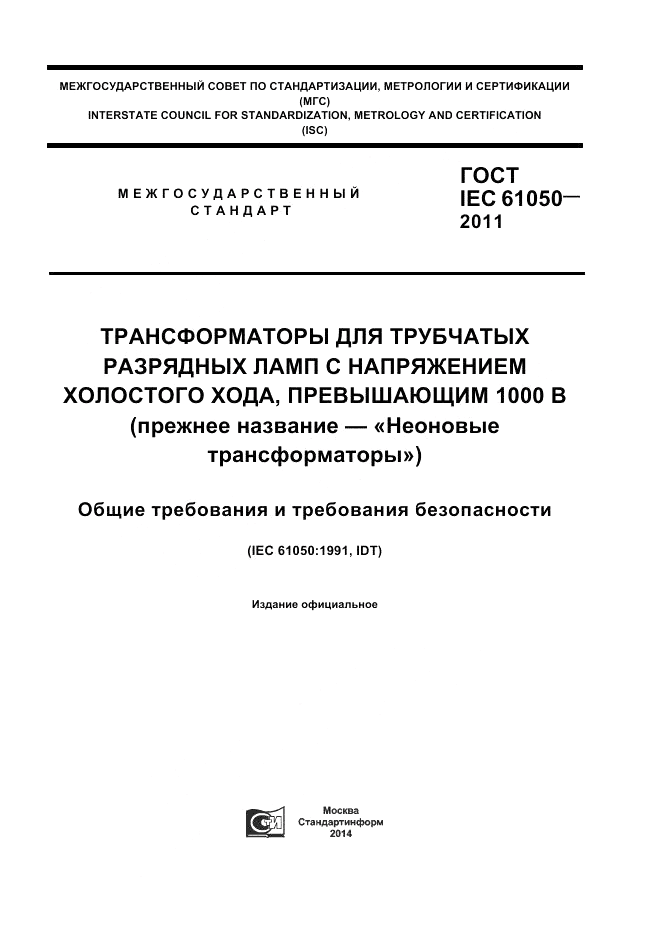 МЕЖГОСУДАРСТВЕННЫЙ СОВЕТ ПО СТАНДАРТИЗАЦИИ, МЕТРОЛОГИИ И СЕРТИФИКАЦИИ (МГС)
INTERSTATE COUNCIL FOR STANDARDIZATION, METROLOGY AND CERTIFICATION (ISC)

МЕЖГОСУДАРСТВЕННЫЙ СТАНДАРТ

ГОСТ IEC 61050— 2011

ТРАНСФОРМАТОРЫ ДЛЯ ТРУБЧАТЫХ РАЗРЯДНЫХ ЛАМП С НАПРЯЖЕНИЕМ ХОЛОСТОГО ХОДА, ПРЕВЫШАЮЩИМ 1000 В (прежнее название — «Неоновые трансформаторы»)

Общие требования и требования безопасности

(IEC 61050:1991, IDT)

Издание официальное

Москва
Стандартинформ
2014